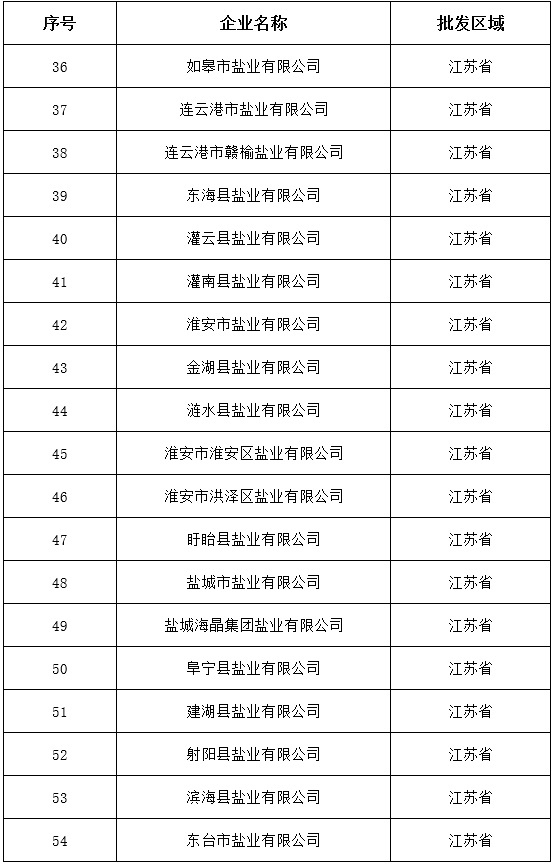 | 序号 | 企业名称 | 批发区域 |
|---|---|---|
| 36 | 如皋市盐业有限公司 | 江苏省 |
| 37 | 连云港市盐业有限公司 | 江苏省 |
| 38 | 连云港市赣榆盐业有限公司 | 江苏省 |
| 39 | 东海县盐业有限公司 | 江苏省 |
| 40 | 灌云县盐业有限公司 | 江苏省 |
| 41 | 灌南县盐业有限公司 | 江苏省 |
| 42 | 淮安市盐业有限公司 | 江苏省 |
| 43 | 金湖县盐业有限公司 | 江苏省 |
| 44 | 涟水县盐业有限公司 | 江苏省 |
| 45 | 淮安市淮安区盐业有限公司 | 江苏省 |
| 46 | 淮安市洪泽区盐业有限公司 | 江苏省 |
| 47 | 盱眙县盐业有限公司 | 江苏省 |
| 48 | 盐城市盐业有限公司 | 江苏省 |
| 49 | 盐城海晶集团盐业有限公司 | 江苏省 |
| 50 | 阜宁县盐业有限公司 | 江苏省 |
| 51 | 建湖县盐业有限公司 | 江苏省 |
| 52 | 射阳县盐业有限公司 | 江苏省 |
| 53 | 滨海县盐业有限公司 | 江苏省 |
| 54 | 东台市盐业有限公司 | 江苏省 |